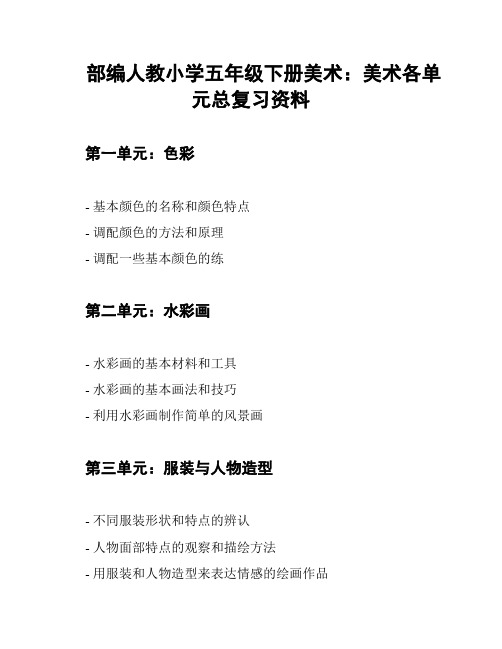 部编人教小学五年级下册美术：美术各单元总复习资料

第一单元：色彩

- 基本颜色的名称和颜色特点
- 调配颜色的方法和原理
- 调配一些基本颜色的练

第二单元：水彩画

- 水彩画的基本材料和工具
- 水彩画的基本画法和技巧
- 利用水彩画制作简单的风景画

第三单元：服装与人物造型

- 不同服装形状和特点的辨认
- 人物面部特点的观察和描绘方法
- 用服装和人物造型来表达情感的绘画作品